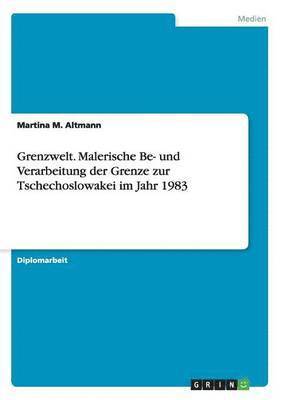 Medien

Martina M. Altmann

Grenzwelt. Malerische Be- und Verarbeitung der Grenze zur Tschechoslowakei im Jahr 1983

Diplomarbeit

GRIN